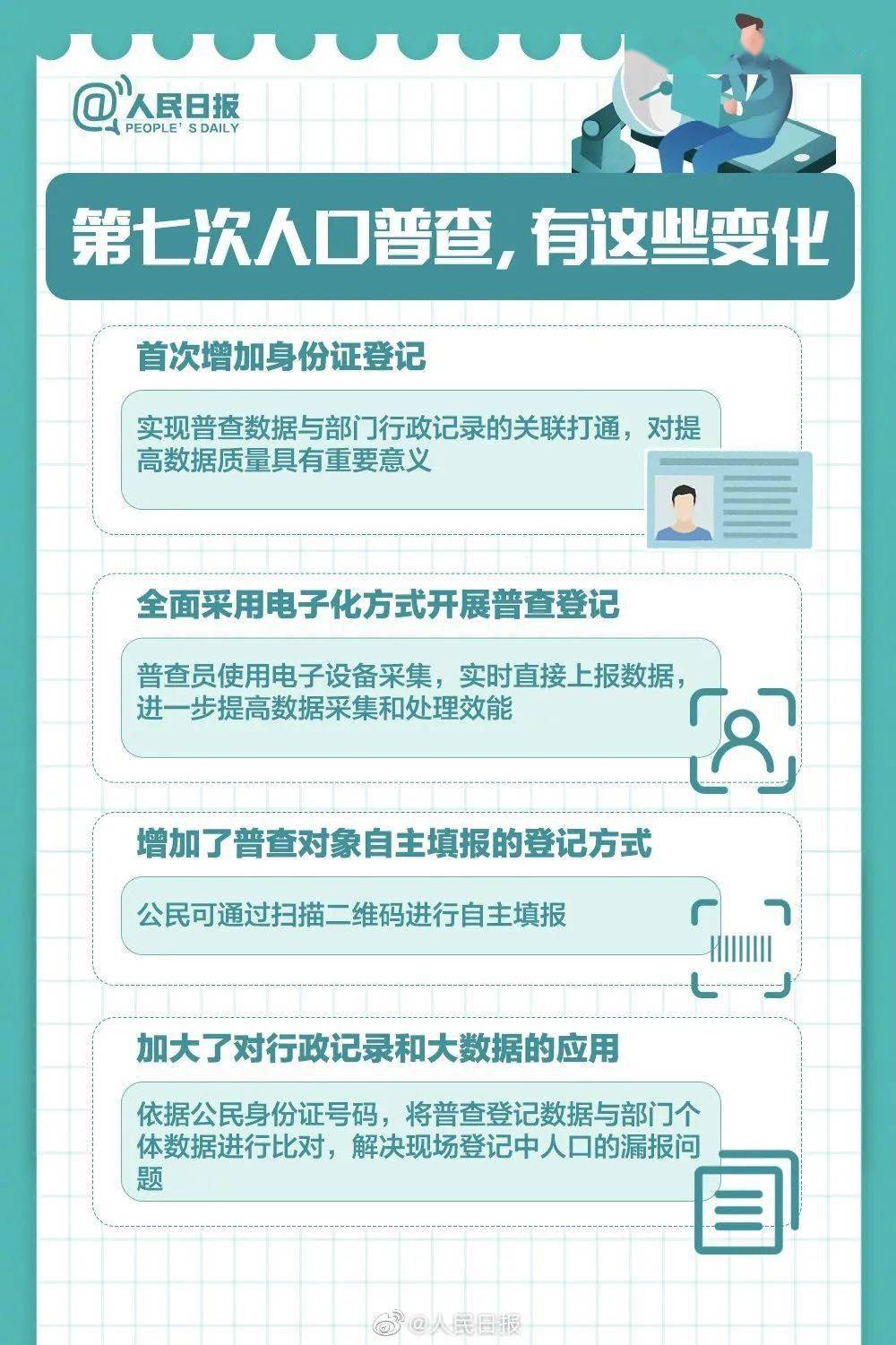 @人民日报
PEOPLE'S DAILY

第七次人口普查，有这些变化

首次增加身份证登记

实现普查数据与部门行政记录的关联打通，对提高数据质量具有重要意义

全面采用电子化方式开展普查登记

普查员使用电子设备采集，实时直接上报数据，进一步提高数据采集和处理效能

增加了普查对象自主填报的登记方式

公民可通过扫描二维码进行自主填报

加大了对行政记录和大数据的应用

依据公民身份证号码，将普查登记数据与部门个体数据进行比对，解决现场登记中人口的漏报问题

@人民日报